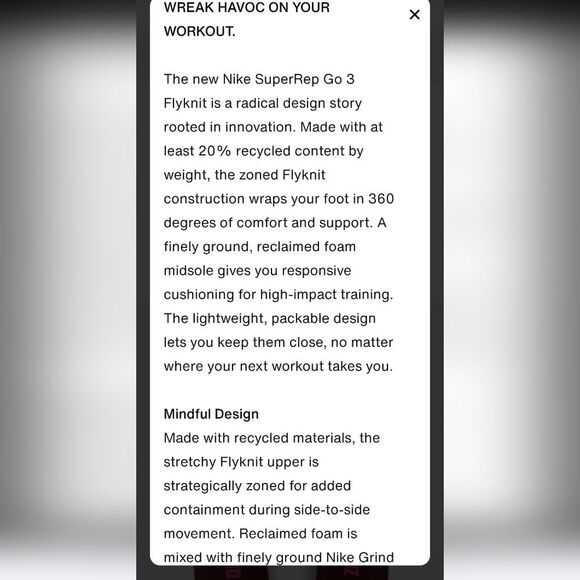 WREAK HAVOC ON YOUR WORKOUT.

×

The new Nike SuperRep Go 3 Flyknit is a radical design story rooted in innovation. Made with at least 20% recycled content by weight, the zoned Flyknit construction wraps your foot in 360 degrees of comfort and support. A finely ground, reclaimed foam midsole gives you responsive cushioning for high-impact training. The lightweight, packable design lets you keep them close, no matter where your next workout takes you.

Mindful Design
Made with recycled materials, the stretchy Flyknit upper is strategically zoned for added containment during side-to-side movement. Reclaimed foam is mixed with finely ground Nike Grind